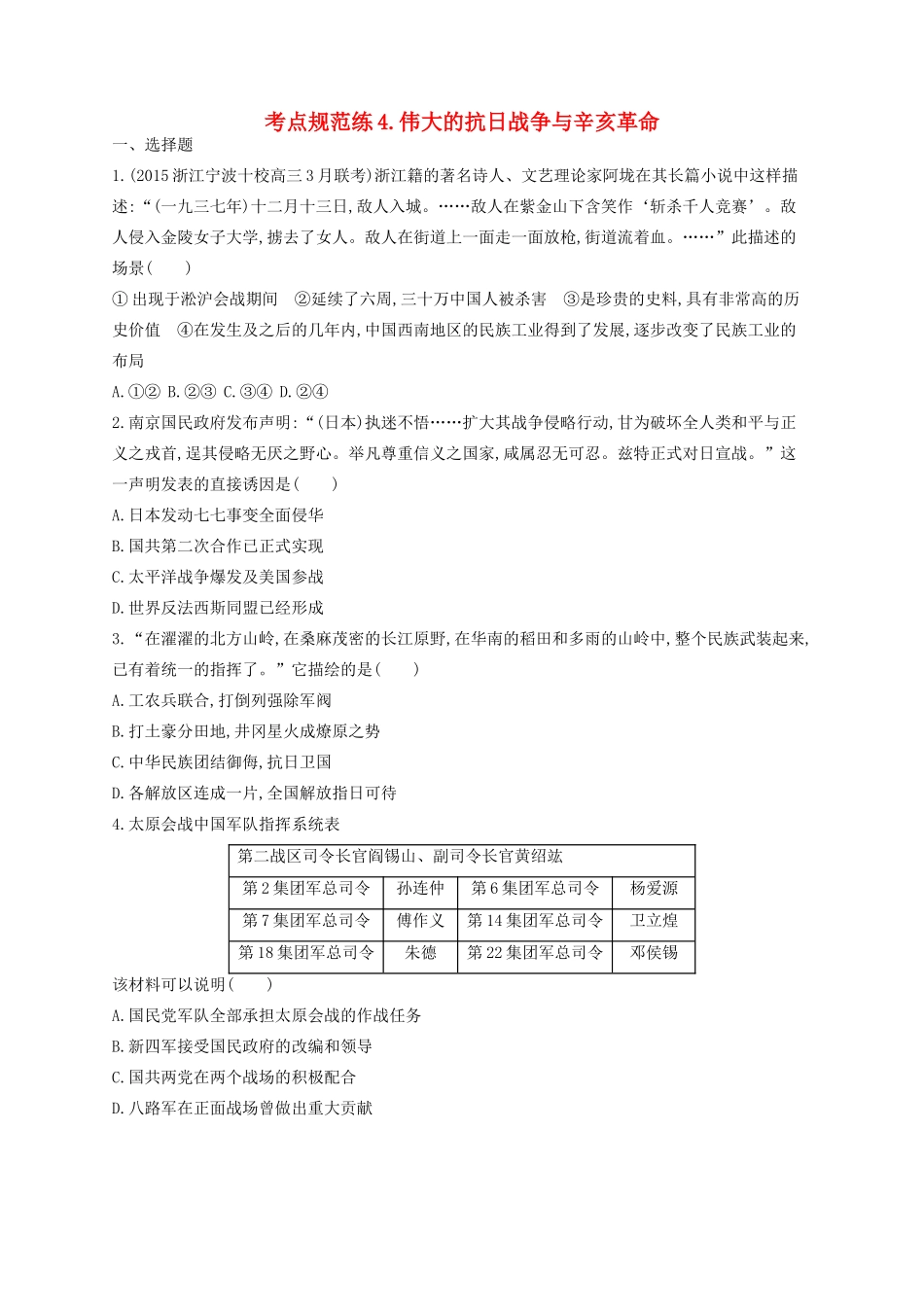 考点规范练4.伟大的抗日战争与辛亥革命

一、选择题

1.(2015浙江宁波十校高三3月联考)浙江籍的著名诗人、文艺理论家阿垅在其长篇小说中这样描述:“(一九三七年)十二月十三日,敌人入城。……敌人在紫金山下含笑作‘斩杀千人竞赛’。敌人侵入金陵女子大学,掳去了女人。敌人在街道上一面走一面放枪,街道流着血。……”此描述的场景(　　)

①出现于淞沪会战期间　②延续了六周,三十万中国人被杀害　③是珍贵的史料,具有非常高的历史价值　④在发生及之后的几年内,中国西南地区的民族工业得到了发展,逐步改变了民族工业的布局

A.①② B.②③ C.③④ D.②④

2.南京国民政府发布声明:“(日本)执迷不悟……扩大其战争侵略行动,甘为破坏全人类和平与正义之戎首,逞其侵略无厌之野心。举凡尊重信义之国家,咸属忍无可忍。兹特正式对日宣战。”这一声明发表的直接诱因是(　　)

A.日本发动七七事变全面侵华

B.国共第二次合作已正式实现

C.太平洋战争爆发及美国参战

D.世界反法西斯同盟已经形成

3.“在濯濯的北方山岭,在桑麻茂密的长江原野,在华南的稻田和多雨的山岭中,整个民族武装起来,已有着统一的指挥了。”它描绘的是(　　)

A.工农兵联合,打倒列强除军阀

B.打土豪分田地,井冈星火成燎原之势

C.中华民族团结御侮,抗日卫国

D.各解放区连成一片,全国解放指日可待

4.太原会战中国军队指挥系统表

| 第二战区司令长官阎锡山、副司令长官黄绍竑 | | | |
|---|---|---|---|
| 第2集团军总司令 | 孙连仲 | 第6集团军总司令 | 杨爱源 |
| 第7集团军总司令 | 傅作义 | 第14集团军总司令 | 卫立煌 |
| 第18集团军总司令 | 朱德 | 第22集团军总司令 | 邓侯锡 |

该材料可以说明(　　)

A.国民党军队全部承担太原会战的作战任务

B.新四军接受国民政府的改编和领导

C.国共两党在两个战场的积极配合

D.八路军在正面战场曾做出重大贡献